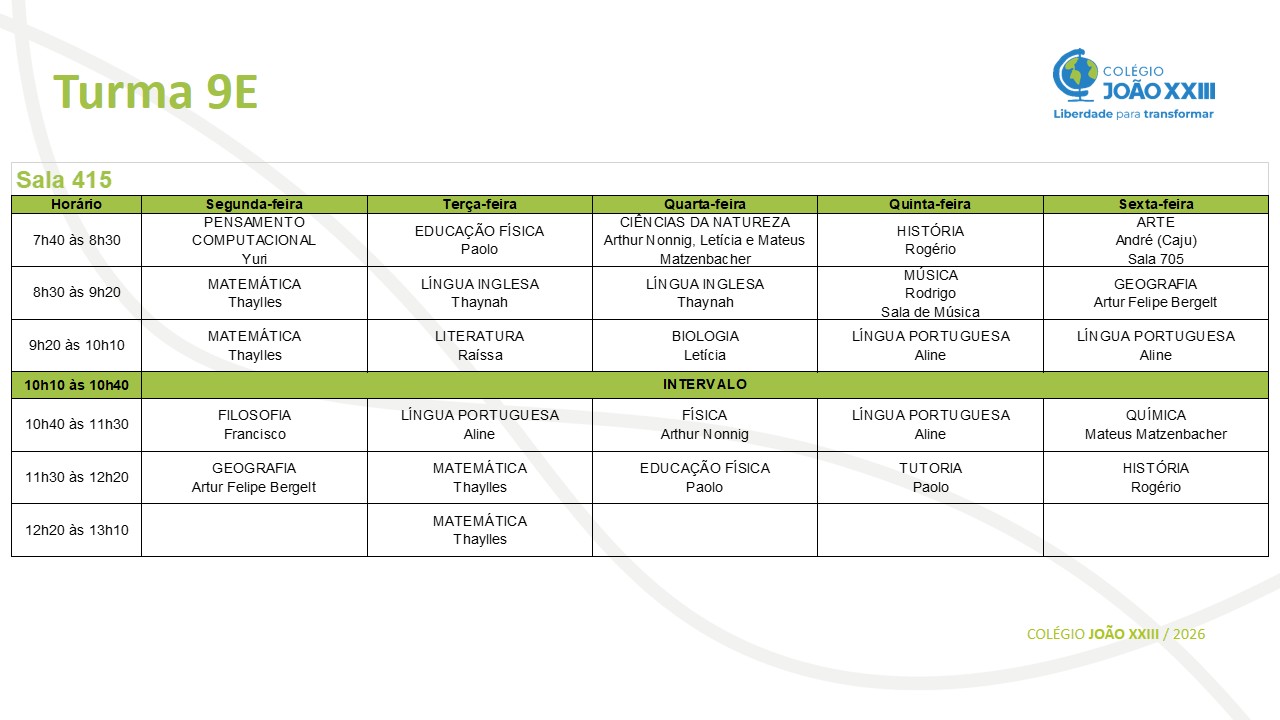 Turma 9E

COLÉGIO JOÃO XXIII
Liberdade para transformar

Sala 415

| Horário | Segunda-feira | Terça-feira | Quarta-feira | Quinta-feira | Sexta-feira |
|---|---|---|---|---|---|
| 7h40 às 8h30 | PENSAMENTO COMPUTACIONAL Yuri | EDUCAÇÃO FÍSICA Paolo | CIÊNCIAS DA NATUREZA Arthur Nonnig, Letícia e Mateus Matzenbacher | HISTÓRIA Rogério | ARTE André (Caju) Sala 705 |
| 8h30 às 9h20 | MATEMÁTICA Thaylles | LÍNGUA INGLESA Thaynah | LÍNGUA INGLESA Thaynah | MÚSICA Rodrigo Sala de Música | GEOGRAFIA Artur Felipe Bergelt |
| 9h20 às 10h10 | MATEMÁTICA Thaylles | LITERATURA Raíssa | BIOLOGIA Letícia | LÍNGUA PORTUGUESA Aline | LÍNGUA PORTUGUESA Aline |
| 10h10 às 10h40 | INTERVALO | | | | |
| 10h40 às 11h30 | FILOSOFIA Francisco | LÍNGUA PORTUGUESA Aline | FÍSICA Arthur Nonnig | LÍNGUA PORTUGUESA Aline | QUÍMICA Mateus Matzenbacher |
| 11h30 às 12h20 | GEOGRAFIA Artur Felipe Bergelt | MATEMÁTICA Thaylles | EDUCAÇÃO FÍSICA Paolo | TUTORIA Paolo | HISTÓRIA Rogério |
| 12h20 às 13h10 | | MATEMÁTICA Thaylles | | | |

COLÉGIO JOÃO XXIII / 2026